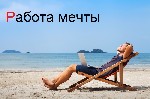 Работа мечты